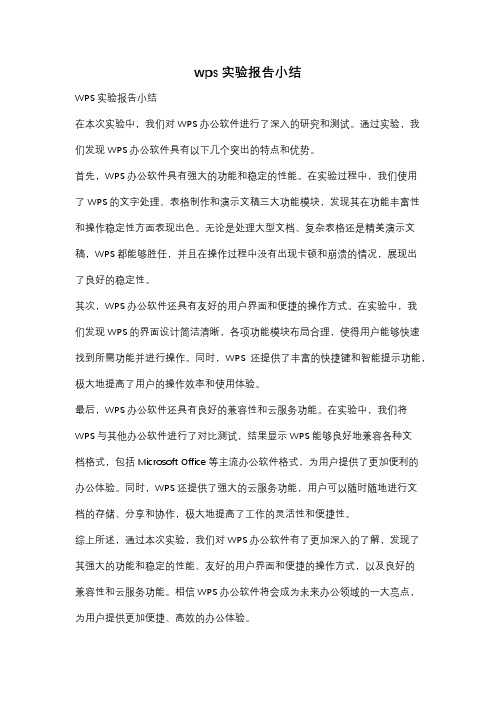 wps 实验报告小结

WPS 实验报告小结

在本次实验中，我们对 WPS 办公软件进行了深入的研究和测试。通过实验，我们发现 WPS 办公软件具有以下几个突出的特点和优势。

首先，WPS 办公软件具有强大的功能和稳定的性能。在实验过程中，我们使用了 WPS 的文字处理、表格制作和演示文稿三大功能模块，发现其在功能丰富性和操作稳定性方面表现出色。无论是处理大型文档、复杂表格还是精美演示文稿，WPS 都能够胜任，并且在操作过程中没有出现卡顿和崩溃的情况，展现出了良好的稳定性。

其次，WPS 办公软件还具有友好的用户界面和便捷的操作方式。在实验中，我们发现 WPS 的界面设计简洁清晰，各项功能模块布局合理，使得用户能够快速找到所需功能并进行操作。同时，WPS 还提供了丰富的快捷键和智能提示功能，极大地提高了用户的操作效率和使用体验。

最后，WPS 办公软件还具有良好的兼容性和云服务功能。在实验中，我们将 WPS 与其他办公软件进行了对比测试，结果显示 WPS 能够良好地兼容各种文档格式，包括 Microsoft Office 等主流办公软件格式，为用户提供了更加便利的办公体验。同时，WPS 还提供了强大的云服务功能，用户可以随时随地进行文档的存储、分享和协作，极大地提高了工作的灵活性和便捷性。

综上所述，通过本次实验，我们对 WPS 办公软件有了更加深入的了解，发现了其强大的功能和稳定的性能、友好的用户界面和便捷的操作方式，以及良好的兼容性和云服务功能。相信 WPS 办公软件将会成为未来办公领域的一大亮点，为用户提供更加便捷、高效的办公体验。